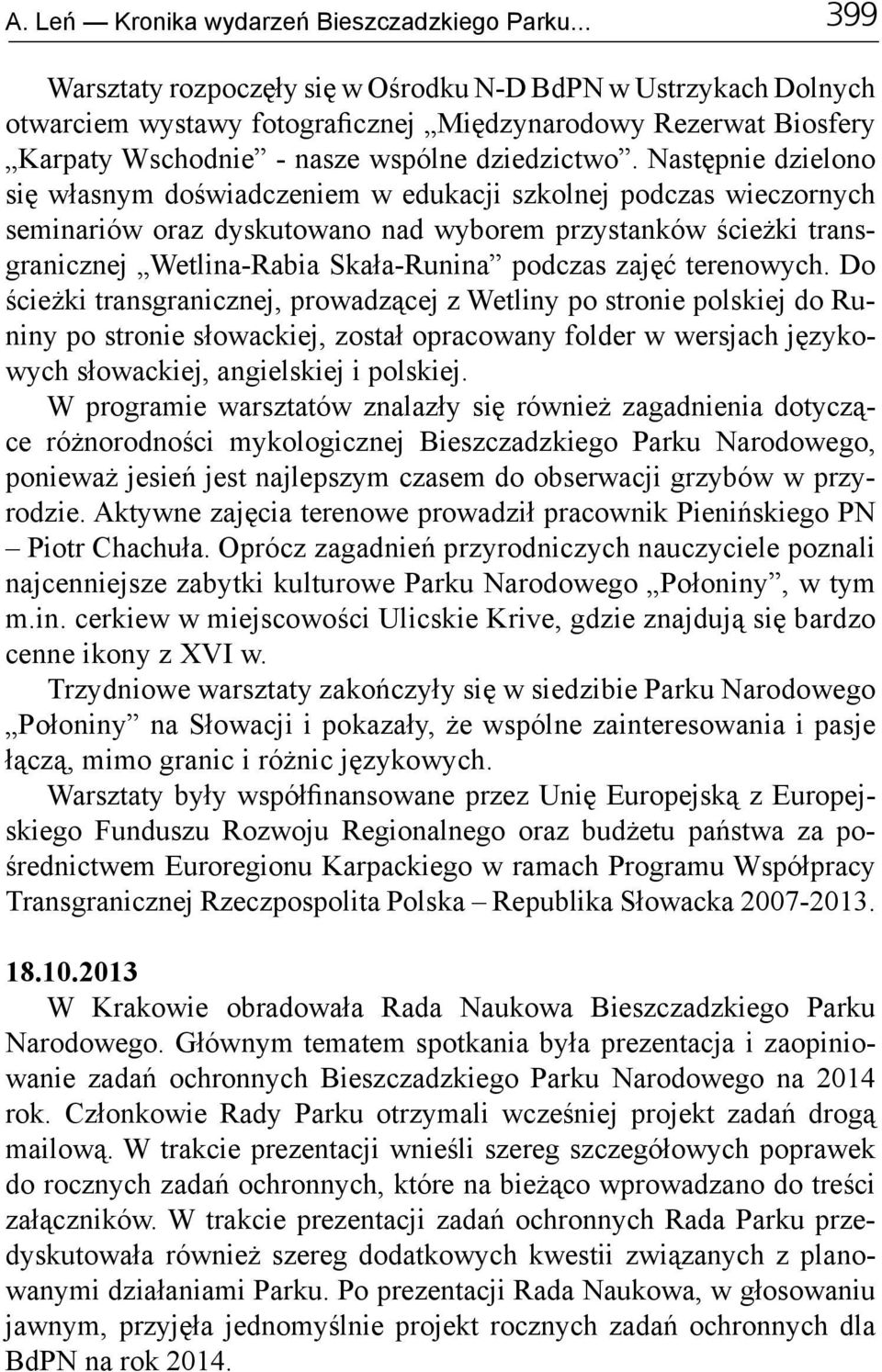 A. Leń — Kronika wydarzeń Bieszczadzkiego Parku... 399

Warsztaty rozpoczęły się w Ośrodku N-D BdPN w Ustrzykach Dolnych otwarciem wystawy fotograficznej „Międzynarodowy Rezerwat Biosfery „Karpaty Wschodnie” - nasze wspólne dziedzictwo”. Następnie dzielono się własnym doświadczeniem w edukacji szkolnej podczas wieczornych seminariów oraz dyskutowano nad wyborem przystanków ścieżki transgranicznej „Wetlina-Rabia Skała-Runina” podczas zajęć terenowych. Do ścieżki transgranicznej, prowadzącej z Wetliny po stronie polskiej do Runiny po stronie słowackiej, został opracowany folder w wersjach językowych słowackiej, angielskiej i polskiej.

W programie warsztatów znalazły się również zagadnienia dotyczące różnorodności mykologicznej Bieszczadzkiego Parku Narodowego, ponieważ jesień jest najlepszym czasem do obserwacji grzybów w przyrodzie. Aktywne zajęcia terenowe prowadził pracownik Pienińskiego PN – Piotr Chachuła. Oprócz zagadnień przyrodniczych nauczyciele poznali najcenniejsze zabytki kulturowe Parku Narodowego „Połoniny”, w tym m.in. cerkiew w miejscowości Ulicskie Krive, gdzie znajdują się bardzo cenne ikony z XVI w.

Trzydniowe warsztaty zakończyły się w siedzibie Parku Narodowego „Połoniny” na Słowacji i pokazały, że wspólne zainteresowania i pasje łączą, mimo granic i różnic językowych.

Warsztaty były współfinansowane przez Unię Europejską z Europejskiego Funduszu Rozwoju Regionalnego oraz budżetu państwa za pośrednictwem Euroregionu Karpackiego w ramach Programu Współpracy Transgranicznej Rzeczpospolita Polska – Republika Słowacka 2007-2013.

18.10.2013
W Krakowie obradowała Rada Naukowa Bieszczadzkiego Parku Narodowego. Głównym tematem spotkania była prezentacja i zaopiniowanie zadań ochronnych Bieszczadzkiego Parku Narodowego na 2014 rok. Członkowie Rady Parku otrzymali wcześniej projekt zadań drogą mailową. W trakcie prezentacji wnieśli szereg szczegółowych poprawek do rocznych zadań ochronnych, które na bieżąco wprowadzano do treści załączników. W trakcie prezentacji zadań ochronnych Rada Parku przedyskutowała również szereg dodatkowych kwestii związanych z planowanymi działaniami Parku. Po prezentacji Rada Naukowa, w głosowaniu jawnym, przyjęła jednomyślnie projekt rocznych zadań ochronnych dla BdPN na rok 2014.